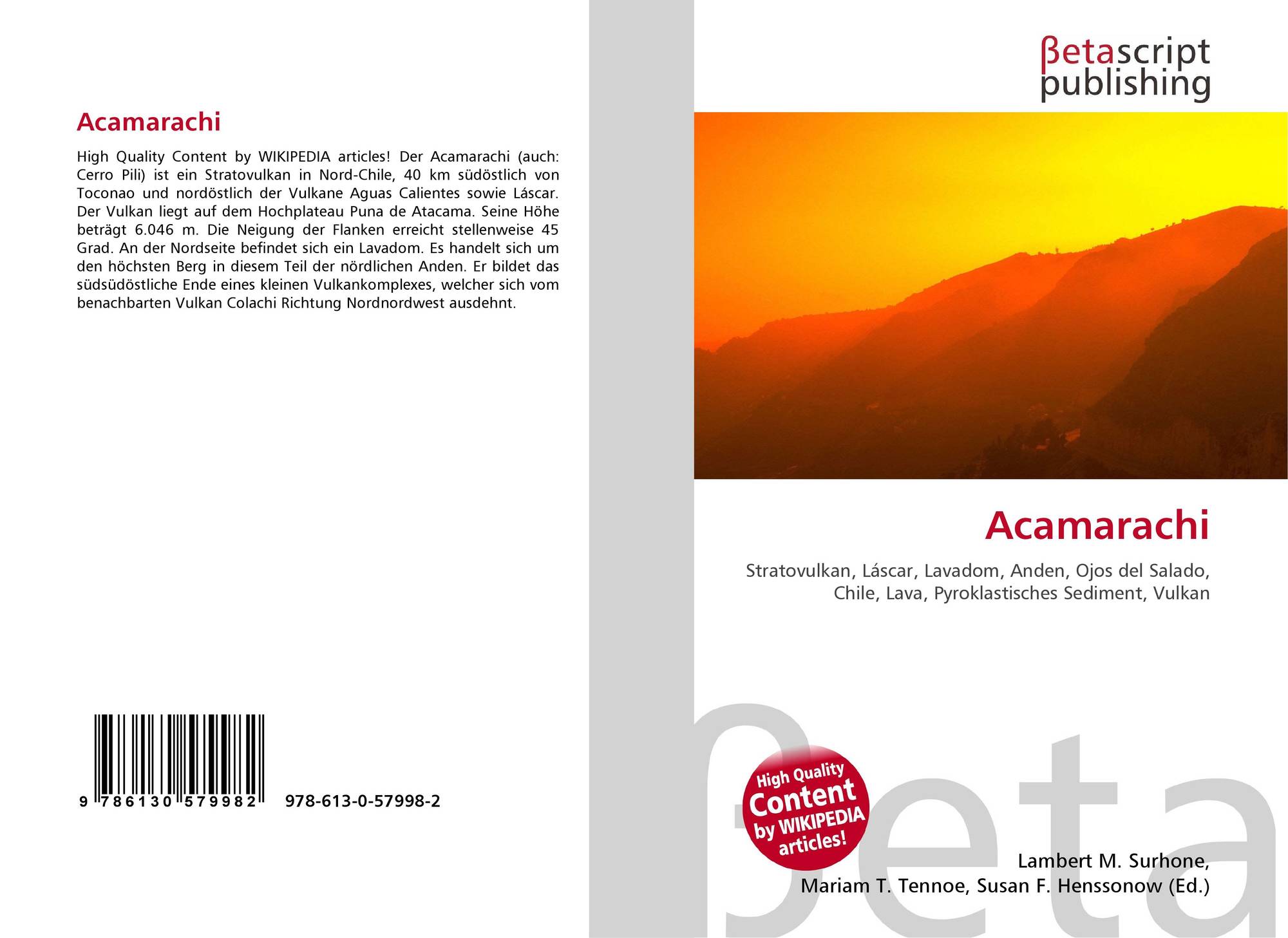 Acamarachi

High Quality Content by WIKIPEDIA articles! Der Acamarachi (auch: Cerro Pili) ist ein Stratovulkan in Nord-Chile, 40 km südöstlich von Toconao und nordöstlich der Vulkane Aguas Calientes sowie Láscar. Der Vulkan liegt auf dem Hochplateau Puna de Atacama. Seine Höhe beträgt 6.046 m. Die Neigung der Flanken erreicht stellenweise 45 Grad. An der Nordseite befindet sich ein Lavadom. Es handelt sich um den höchsten Berg in diesem Teil der nördlichen Anden. Er bildet das südsüdöstliche Ende eines kleinen Vulkankomplexes, welcher sich vom benachbarten Vulkan Colachi Richtung Nordnordwest ausdehnt.

9 786130 579982 978-613-0-57998-2

βetascript
publishing

Acamarachi

Stratovulkan, Láscar, Lavadom, Anden, Ojos del Salado, Chile, Lava, Pyroklastisches Sediment, Vulkan

High Quality Content by WIKIPEDIA articles!

Lambert M. Surhone,
Mariam T. Tennoe, Susan F. Henssonow (Ed.)

βeta